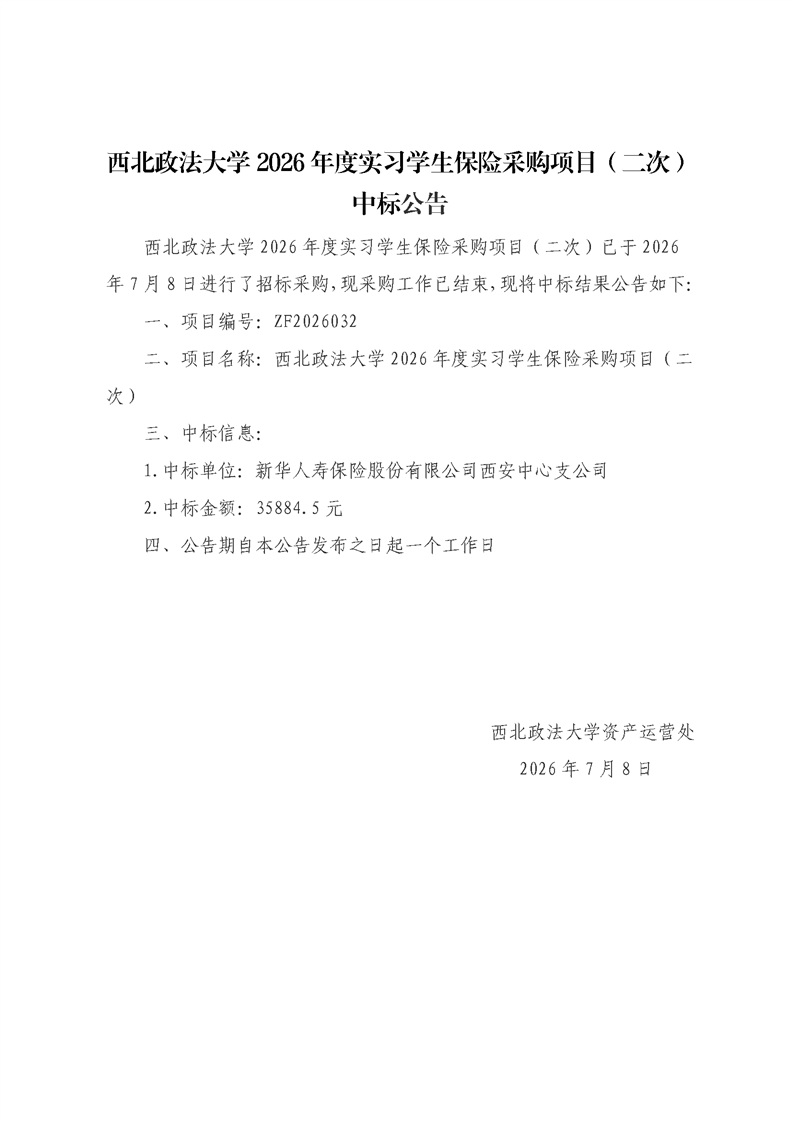 西北政法大学 2026 年度实习学生保险采购项目（二次）中标公告

西北政法大学 2026 年度实习学生保险采购项目（二次）已于 2026 年 7 月 8 日进行了招标采购，现采购工作已结束，现将中标结果公告如下：

一、项目编号：ZF2026032

二、项目名称：西北政法大学 2026 年度实习学生保险采购项目（二次）

三、中标信息：

1.中标单位：新华人寿保险股份有限公司西安中心支公司

2.中标金额：35884.5 元

四、公告期自本公告发布之日起一个工作日

西北政法大学资产运营处

2026 年 7 月 8 日